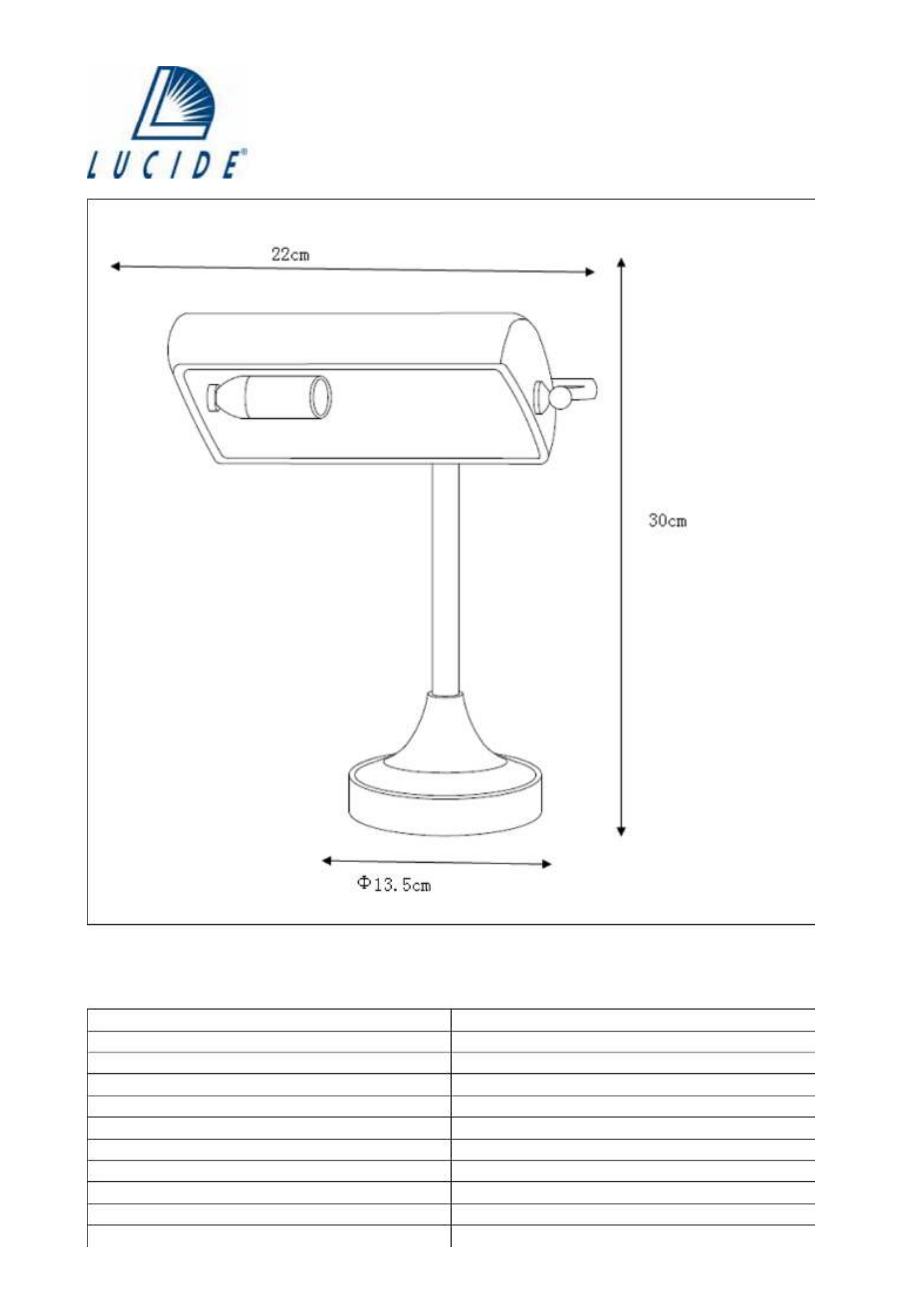 LUCIDE®

22cm

30cm

Φ13.5cm